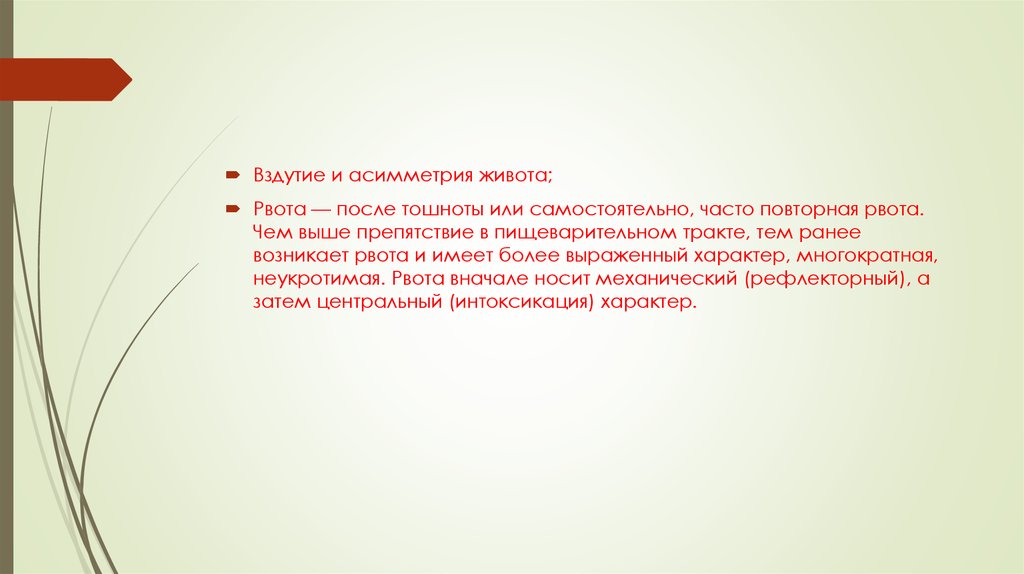 Вздутие и асимметрия живота;

Рвота — после тошноты или самостоятельно, часто повторная рвота. Чем выше препятствие в пищеварительном тракте, тем ранее возникает рвота и имеет более выраженный характер, многократная, неукротимая. Рвота вначале носит механический (рефлекторный), а затем центральный (интоксикация) характер.